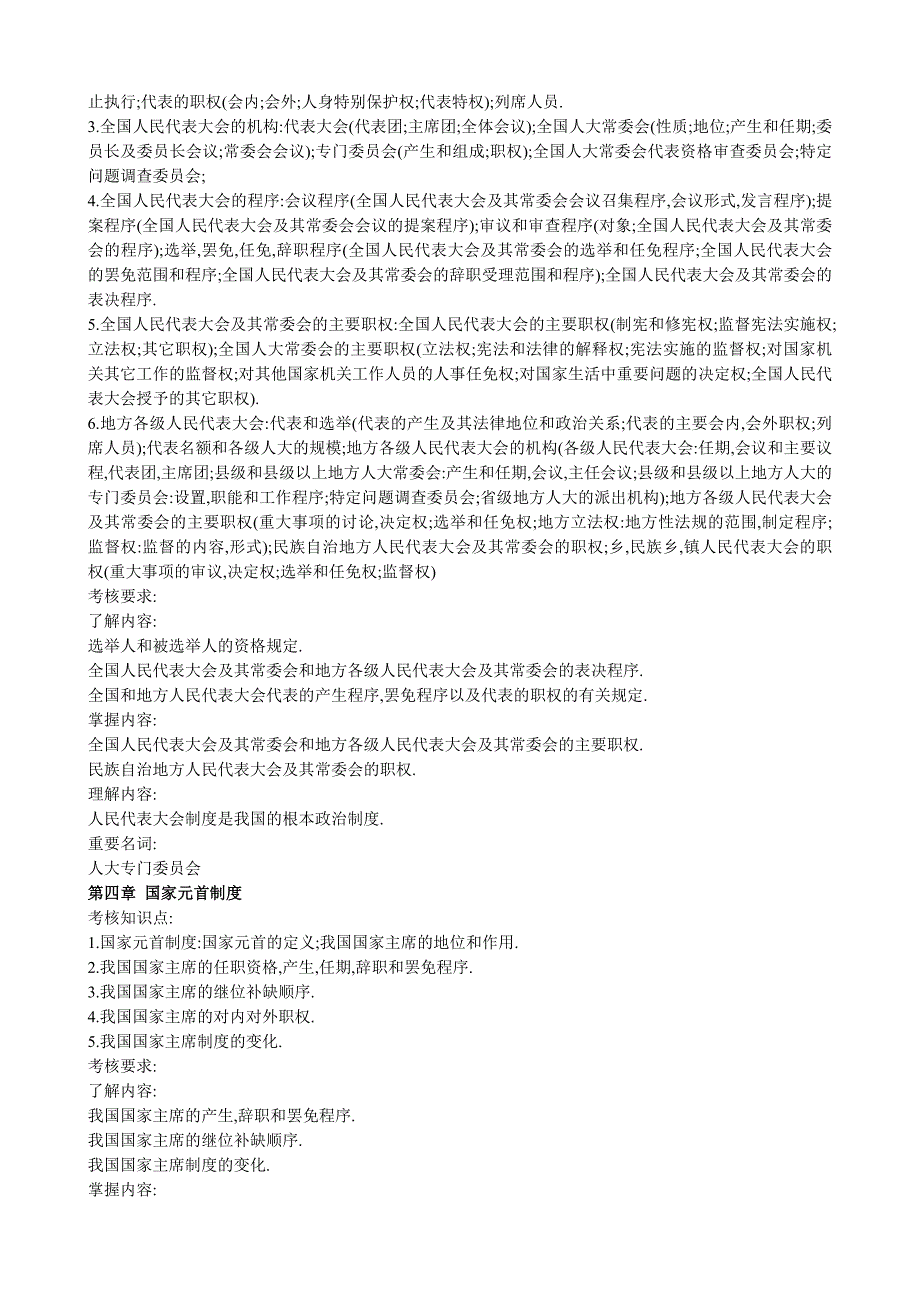 止执行;代表的职权(会内;会外;人身特别保护权;代表特权);列席人员.
3.全国人民代表大会的机构:代表大会(代表团;主席团;全体会议);全国人大常委会(性质;地位;产生和任期;委员长及委员长会议;常委会会议);专门委员会(产生和组成;职权);全国人大常委会代表资格审查委员会;特定问题调查委员会;
4.全国人民代表大会的程序:会议程序(全国人民代表大会及其常委会会议召集程序,会议形式,发言程序);提案程序(全国人民代表大会及其常委会会议的提案程序);审议和审查程序(对象;全国人民代表大会及其常委会的程序);选举,罢免,任免,辞职程序(全国人民代表大会及其常委会的选举和任免程序;全国人民代表大会的罢免范围和程序;全国人民代表大会及其常委会的辞职受理范围和程序);全国人民代表大会及其常委会的表决程序.
5.全国人民代表大会及其常委会的主要职权:全国人民代表大会的主要职权(制宪和修宪权;监督宪法实施权;立法权;其它职权);全国人大常委会的主要职权(立法权;宪法和法律的解释权;宪法实施的监督权;对国家机关其它工作的监督权;对其他国家机关工作人员的人事任免权;对国家生活中重要问题的决定权;全国人民代表大会授予的其它职权).
6.地方各级人民代表大会:代表和选举(代表的产生及其法律地位和政治关系;代表的主要会内,会外职权;列席人员);代表名额和各级人大的规模;地方各级人民代表大会的机构(各级人民代表大会:任期,会议和主要议程,代表团,主席团;县级和县级以上地方人大常委会:产生和任期,会议,主任会议;县级和县级以上地方人大的专门委员会:设置,职能和工作程序;特定问题调查委员会;省级地方人大的派出机构);地方各级人民代表大会及其常委会的主要职权(重大事项的讨论,决定权;选举和任免权;地方立法权:地方性法规的范围,制定程序;监督权:监督的内容,形式);民族自治地方人民代表大会及其常委会的职权;乡,民族乡,镇人民代表大会的职权(重大事项的审议,决定权;选举和任免权;监督权)
考核要求:
了解内容:
选举人和被选举人的资格规定.
全国人民代表大会及其常委会和地方各级人民代表大会及其常委会的表决程序.
全国和地方人民代表大会代表的产生程序,罢免程序以及代表的职权的有关规定.
掌握内容:
全国人民代表大会及其常委会和地方各级人民代表大会及其常委会的主要职权.
民族自治地方人民代表大会及其常委会的职权.
理解内容:
人民代表大会制度是我国的根本政治制度.
重要名词:
人大专门委员会
第四章 国家元首制度
考核知识点:
1.国家元首制度:国家元首的定义;我国国家主席的地位和作用.
2.我国国家主席的任职资格,产生,任期,辞职和罢免程序.
3.我国国家主席的继位补缺顺序.
4.我国国家主席的对内对外职权.
5.我国国家主席制度的变化.
考核要求:
了解内容:
我国国家主席的产生,辞职和罢免程序.
我国国家主席的继位补缺顺序.
我国国家主席制度的变化.
掌握内容: